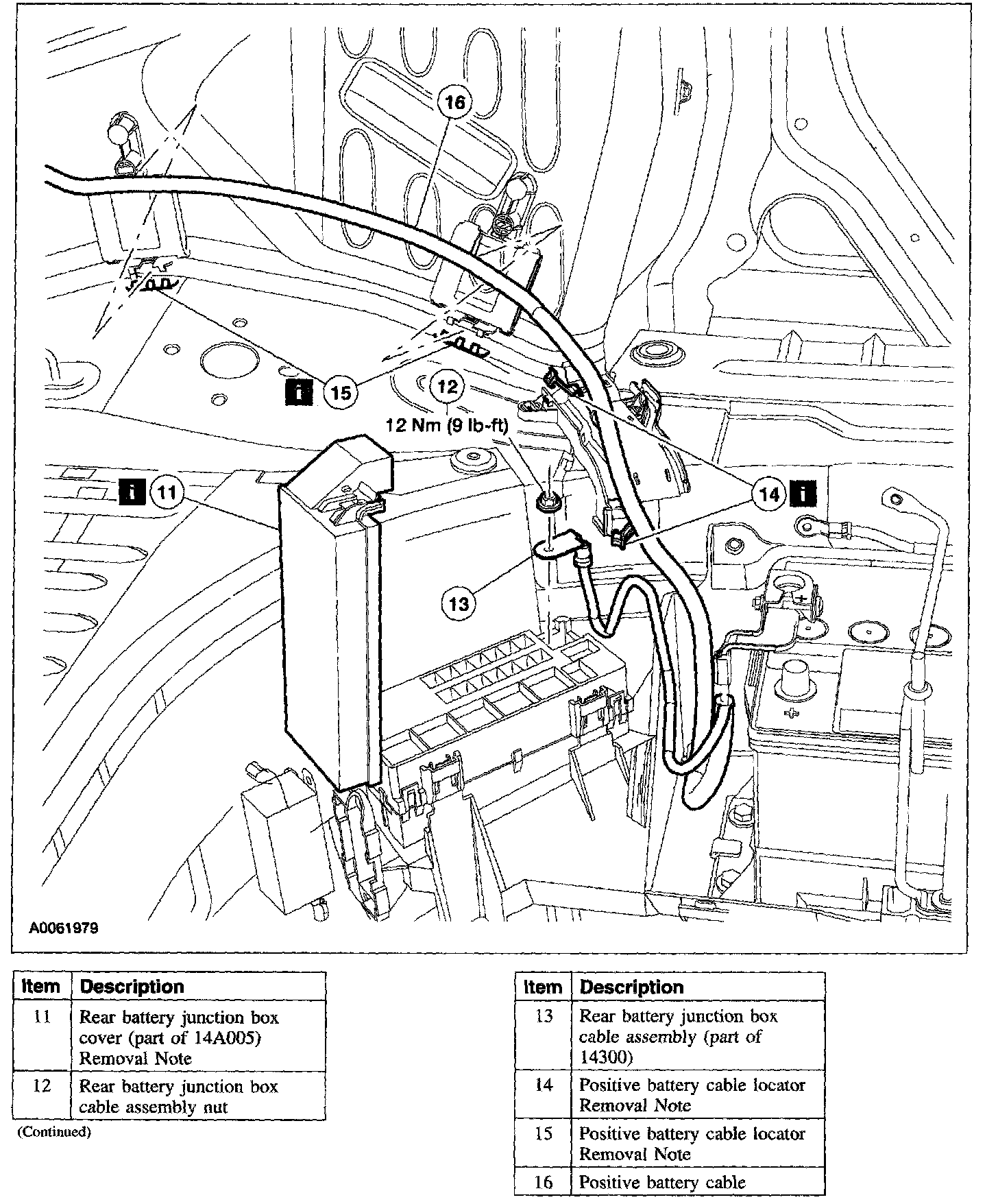 16

i 15

12

12 Nm (9 lb-ft)

i 11

14 i

13

A0061979

| Item | Description |
|---|---|
| 11 | Rear battery junction box cover (part of 14A005) Removal Note |
| 12 | Rear battery junction box cable assembly nut |

(Continued)

| Item | Description |
|---|---|
| 13 | Rear battery junction box cable assembly (part of 14300) |
| 14 | Positive battery cable locator Removal Note |
| 15 | Positive battery cable locator Removal Note |
| 16 | Positive battery cable |